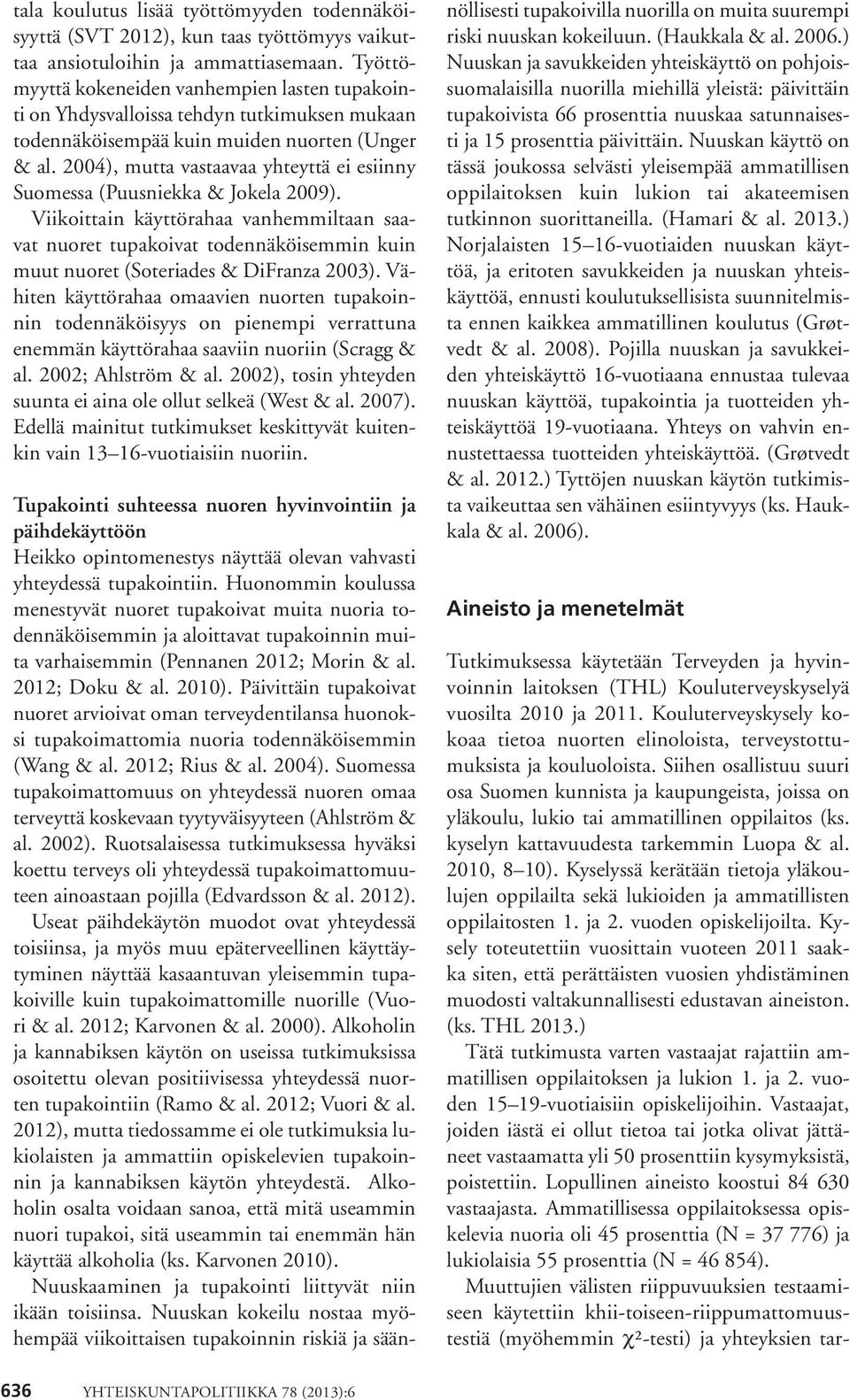 tala koulutus lisää työttömyyden todennäköisyyttä (SVT 2012), kun taas työttömyys vaikuttaa ansiotuloihin ja ammattiasemaan. Työttömyyttä kokeneiden vanhempien lasten tupakointi on Yhdysvalloissa tehdyn tutkimuksen mukaan todennäköisempää kuin muiden nuorten (Unger & al. 2004), mutta vastaavaa yhteyttä ei esiinny Suomessa (Puusniekka & Jokela 2009). Viikoittain käyttörahaa vanhemmiltaan saavat nuoret tupakoivat todennäköisemmin kuin muut nuoret (Soteriades & DiFranza 2003). Vähiten käyttörahaa omaavien nuorten tupakoinnin todennäköisyys on pienempi verrattuna enemmän käyttörahaa saaviin nuoriin (Scragg & al. 2002; Ahlström & al. 2002), tosin yhteyden suunta ei aina ole ollut selkeä (West & al. 2007). Edellä mainitut tutkimukset keskittyvät kuitenkin vain 13–16-vuotiaisiin nuoriin.

Tupakointi suhteessa nuoren hyvinvointiin ja päihdekäyttöön
Heikko opintomenestys näyttää olevan vahvasti yhteydessä tupakointiin. Huonommin koulussa menestyvät nuoret tupakoivat muita nuoria todennäköisemmin ja aloittavat tupakoinnin muita varhaisemmin (Pennanen 2012; Morin & al. 2012; Doku & al. 2010). Päivittäin tupakoivat nuoret arvioivat oman terveydentilansa huonoksi tupakoimattomia nuoria todennäköisemmin (Wang & al. 2012; Rius & al. 2004). Suomessa tupakoimattomuus on yhteydessä nuoren omaa terveyttä koskevaan tyytyväisyyteen (Ahlström & al. 2002). Ruotsalaisessa tutkimuksessa hyväksi koettu terveys oli yhteydessä tupakoimattomuuteen ainoastaan pojilla (Edvardsson & al. 2012).

Useat päihdekäytön muodot ovat yhteydessä toisiinsa, ja myös muu epäterveellinen käyttäytyminen näyttää kasaantuvan yleisemmin tupakoiville kuin tupakoimattomille nuorille (Vuori & al. 2012; Karvonen & al. 2000). Alkoholin ja kannabiksen käytön on useissa tutkimuksissa osoitettu olevan positiivisessa yhteydessä nuorten tupakointiin (Ramo & al. 2012; Vuori & al. 2012), mutta tiedossamme ei ole tutkimuksia lukiolaisten ja ammattiin opiskelevien tupakoinnin ja kannabiksen käytön yhteydestä. Alkoholin osalta voidaan sanoa, että mitä useammin nuori tupakoi, sitä useammin tai enemmän hän käyttää alkoholia (ks. Karvonen 2010).

Nuuskaaminen ja tupakointi liittyvät niin ikään toisiinsa. Nuuskan kokeilu nostaa myöhempää viikoittaisen tupakoinnin riskiä ja säännöllisesti tupakoivilla nuorilla on muita suurempi riski nuuskan kokeiluun. (Haukkala & al. 2006.) Nuuskan ja savukkeiden yhteiskäyttö on pohjoissuomalaisilla nuorilla miehillä yleistä: päivittäin tupakoivista 66 prosenttia nuuskaa satunnaisesti ja 15 prosenttia päivittäin. Nuuskan käyttö on tässä joukossa selvästi yleisempää ammatillisen oppilaitoksen kuin lukion tai akateemisen tutkinnon suorittaneilla. (Hamari & al. 2013.) Norjalaisten 15–16-vuotiaiden nuuskan käyttöä, ja eritoten savukkeiden ja nuuskan yhteiskäyttöä, ennusti koulutuksellisista suunnitelmista ennen kaikkea ammatillinen koulutus (Grøtvedt & al. 2008). Pojilla nuuskan ja savukkeiden yhteiskäyttö 16-vuotiaana ennustaa tulevaa nuuskan käyttöä, tupakointia ja tuotteiden yhteiskäyttöä 19-vuotiaana. Yhteys on vahvin ennustettaessa tuotteiden yhteiskäyttöä. (Grøtvedt & al. 2012.) Tyttöjen nuuskan käytön tutkimista vaikeuttaa sen vähäinen esiintyvyys (ks. Haukkala & al. 2006).

Aineisto ja menetelmät

Tutkimuksessa käytetään Terveyden ja hyvinvoinnin laitoksen (THL) Kouluterveyskyselyä vuosilta 2010 ja 2011. Kouluterveyskysely kokoaa tietoa nuorten elinoloista, terveystottumuksista ja kouluoloista. Siihen osallistuu suuri osa Suomen kunnista ja kaupungeista, joissa on yläkoulu, lukio tai ammatillinen oppilaitos (ks. kyselyn kattavuudesta tarkemmin Luopa & al. 2010, 8–10). Kyselyssä kerätään tietoja yläkoulujen oppilailta sekä lukioiden ja ammatillisten oppilaitosten 1. ja 2. vuoden opiskelijoilta. Kysely toteutettiin vuosittain vuoteen 2011 saakka siten, että perättäisten vuosien yhdistäminen muodosti valtakunnallisesti edustavan aineiston. (ks. THL 2013.)

Tätä tutkimusta varten vastaajat rajattiin ammatillisen oppilaitoksen ja lukion 1. ja 2. vuoden 15–19-vuotiaisiin opiskelijoihin. Vastaajat, joiden iästä ei ollut tietoa tai jotka olivat jättäneet vastaamatta yli 50 prosenttiin kysymyksistä, poistettiin. Lopullinen aineisto koostui 84 630 vastaajasta. Ammatillisessa oppilaitoksessa opiskelevia nuoria oli 45 prosenttia (N = 37 776) ja lukiolaisia 55 prosenttia (N = 46 854).

Muuttujien välisten riippuvuuksien testaamiseen käytettiin khii-toiseen-riippumattomuustestiä (myöhemmin $\chi^2$-testi) ja yhteyksien tar-

636 YHTEISKUNTAPOLITIIKKA 78 (2013):6